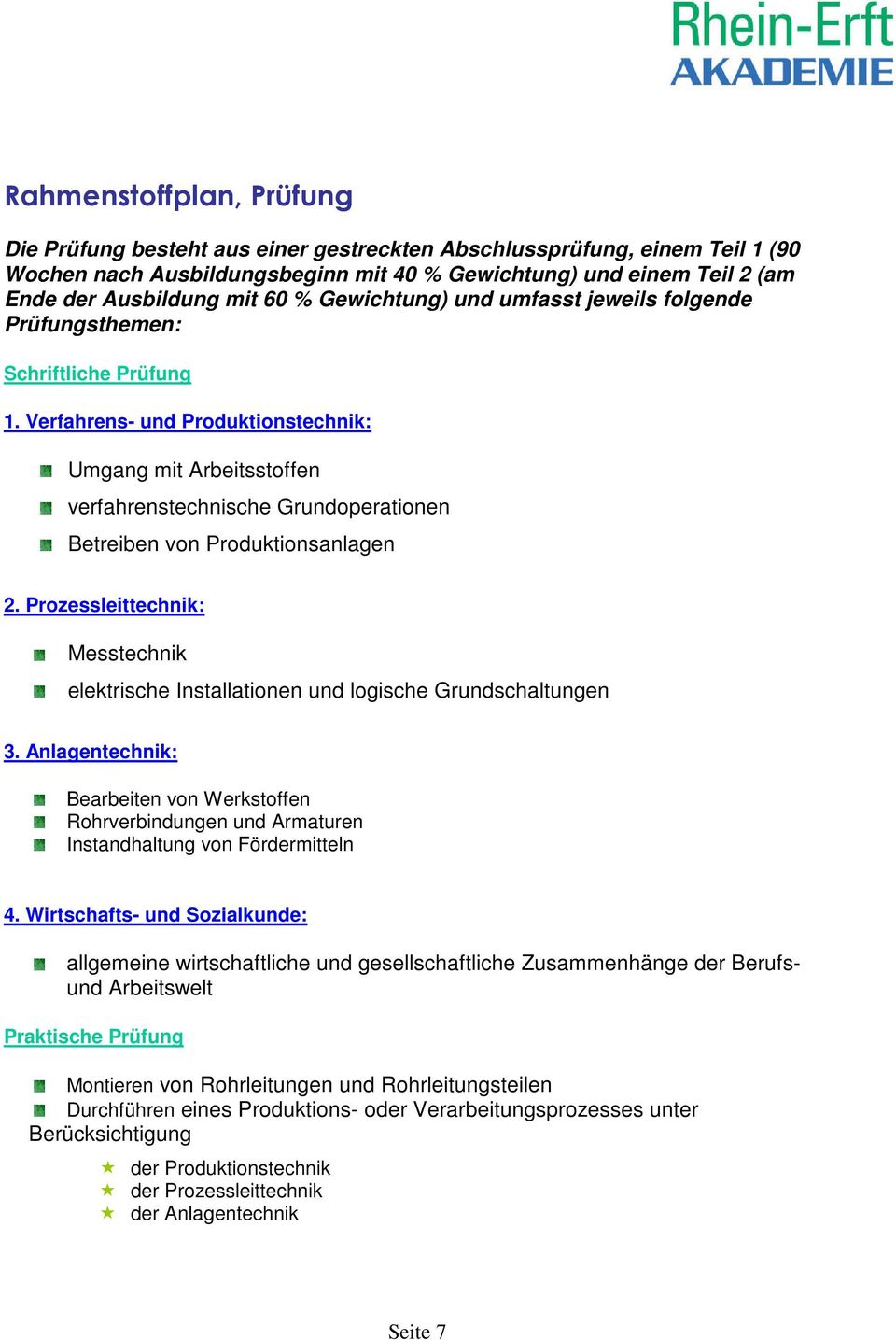 Rhein-Erft
AKADEMIE

Rahmenstoffplan, Prüfung

Die Prüfung besteht aus einer gestreckten Abschlussprüfung, einem Teil 1 (90 Wochen nach Ausbildungsbeginn mit 40 % Gewichtung) und einem Teil 2 (am Ende der Ausbildung mit 60 % Gewichtung) und umfasst jeweils folgende Prüfungsthemen:

Schriftliche Prüfung

1. Verfahrens- und Produktionstechnik:

Umgang mit Arbeitsstoffen
verfahrenstechnische Grundoperationen
Betreiben von Produktionsanlagen

2. Prozessleittechnik:

Messtechnik
elektrische Installationen und logische Grundschaltungen

3. Anlagentechnik:

Bearbeiten von Werkstoffen
Rohrverbindungen und Armaturen
Instandhaltung von Fördermitteln

4. Wirtschafts- und Sozialkunde:

allgemeine wirtschaftliche und gesellschaftliche Zusammenhänge der Berufs- und Arbeitswelt

Praktische Prüfung

Montieren von Rohrleitungen und Rohrleitungsteilen
Durchführen eines Produktions- oder Verarbeitungsprozesses unter Berücksichtigung

der Produktionstechnik
der Prozessleittechnik
der Anlagentechnik

Seite 7